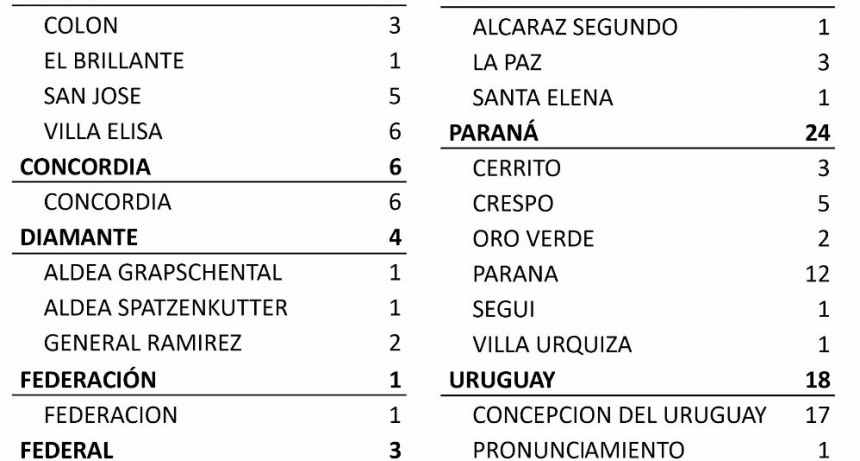 | | |
|---|---|
| COLON | 3 |
| EL BRILLANTE | 1 |
| SAN JOSE | 5 |
| VILLA ELISA | 6 |
| **CONCORDIA** | **6** |
| CONCORDIA | 6 |
| **DIAMANTE** | **4** |
| ALDEA GRAPSCHENTAL | 1 |
| ALDEA SPATZENKUTTER | 1 |
| GENERAL RAMIREZ | 2 |
| **FEDERACIÓN** | **1** |
| FEDERACION | 1 |
| **FEDERAL** | **3** |

| | |
|---|---|
| ALCARAZ SEGUNDO | 1 |
| LA PAZ | 3 |
| SANTA ELENA | 1 |
| **PARANÁ** | **24** |
| CERRITO | 3 |
| CRESPO | 5 |
| ORO VERDE | 2 |
| PARANA | 12 |
| SEGUI | 1 |
| VILLA URQUIZA | 1 |
| **URUGUAY** | **18** |
| CONCEPCION DEL URUGUAY | 17 |
| PRONUNCIAMIENTO | 1 |